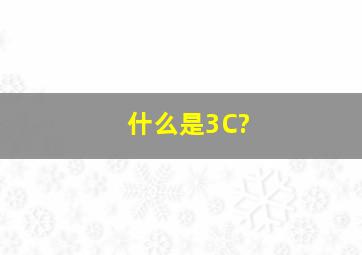 什么是3C?